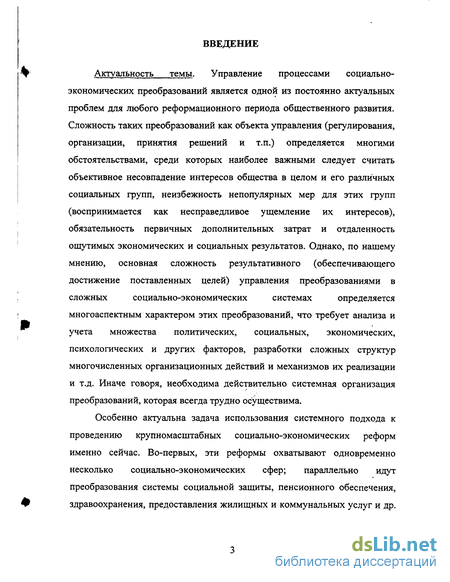 ВВЕДЕНИЕ

Актуальность темы. Управление процессами социально-экономических преобразований является одной из постоянно актуальных проблем для любого реформационного периода общественного развития. Сложность таких преобразований как объекта управления (регулирования, организации, принятия решений и т.п.) определяется многими обстоятельствами, среди которых наиболее важными следует считать объективное несовпадение интересов общества в целом и его различных социальных групп, неизбежность непопулярных мер для этих групп (воспринимается как несправедливое ущемление их интересов), обязательность первичных дополнительных затрат и отдаленность ощутимых экономических и социальных результатов. Однако, по нашему мнению, основная сложность результативного (обеспечивающего достижение поставленных целей) управления преобразованиями в сложных социально-экономических системах определяется многоаспектным характером этих преобразований, что требует анализа и учета множества политических, социальных, экономических, психологических и других факторов, разработки сложных структур многочисленных организационных действий и механизмов их реализации и т.д. Иначе говоря, необходима действительно системная организация преобразований, которая всегда трудно осуществима.

Особенно актуальна задача использования системного подхода к проведению крупномасштабных социально-экономических реформ именно сейчас. Во-первых, эти реформы охватывают одновременно несколько социально-экономических сфер; параллельно идут преобразования системы социальной защиты, пенсионного обеспечения, здравоохранения, предоставления жилищных и коммунальных услуг и др.

3

dsLib.net
библиотека диссертаций